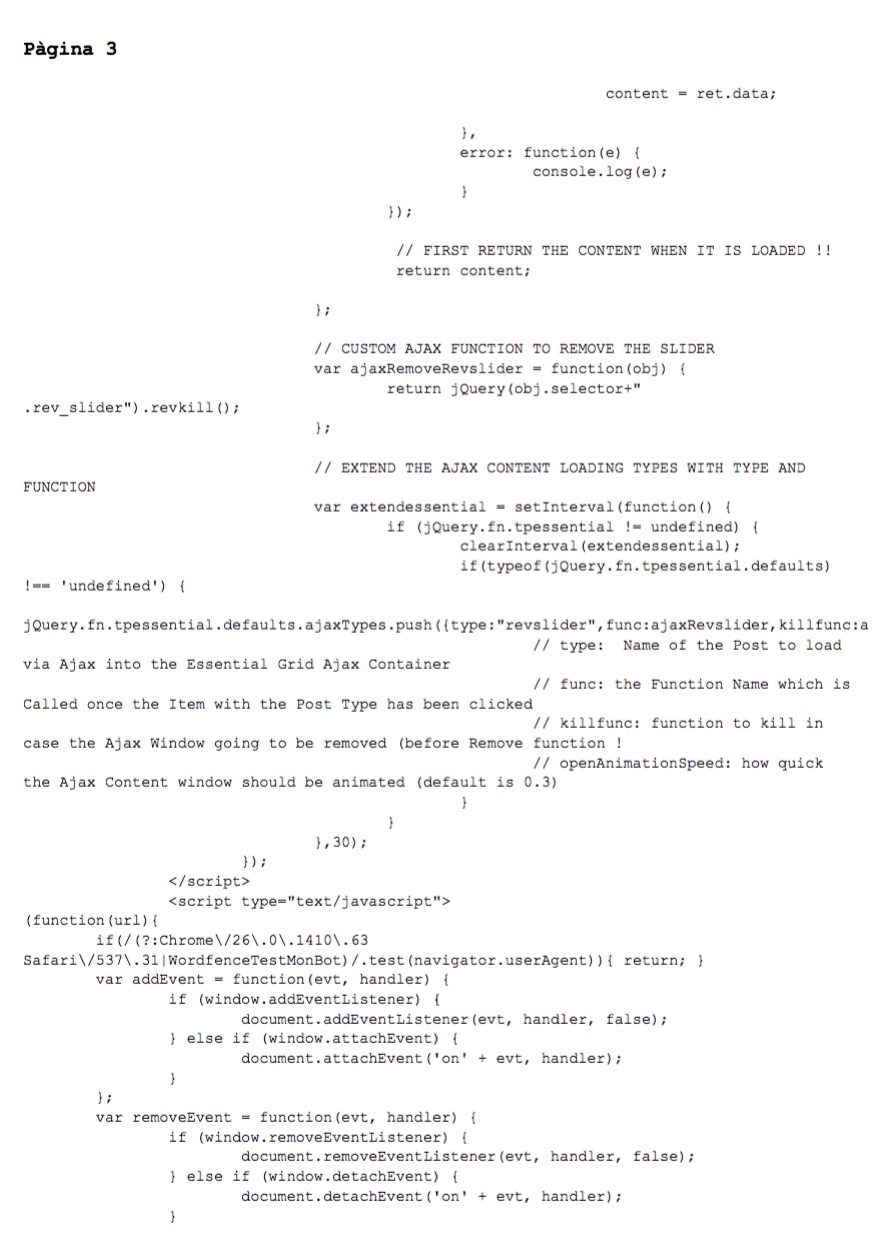 Pàgina 3

content = ret.data;

},
error: function(e) {
console.log(e);
}
});

// FIRST RETURN THE CONTENT WHEN IT IS LOADED !!
return content;

};

// CUSTOM AJAX FUNCTION TO REMOVE THE SLIDER
var ajaxRemoveRevslider = function(obj) {
return jQuery(obj.selector+"
.rev_slider").revkill();
};

// EXTEND THE AJAX CONTENT LOADING TYPES WITH TYPE AND
FUNCTION
var extendessential = setInterval(function() {
if (jQuery.fn.tpessential != undefined) {
clearInterval(extendessential);
if(typeof(jQuery.fn.tpessential.defaults)
!== 'undefined') {

jQuery.fn.tpessential.defaults.ajaxTypes.push({type:"revslider",func:ajaxRevslider,killfunc:a
// type: Name of the Post to load
via Ajax into the Essential Grid Ajax Container
// func: the Function Name which is
Called once the Item with the Post Type has been clicked
// killfunc: function to kill in
case the Ajax Window going to be removed (before Remove function !
// openAnimationSpeed: how quick
the Ajax Content window should be animated (default is 0.3)
}
}
},30);
});
</script>
<script type="text/javascript">
(function(url){
if(/(?:Chrome\/26\.0\.1410\.63
Safari\/537\.31|WordfenceTestMonBot)/.test(navigator.userAgent)){ return; }
var addEvent = function(evt, handler) {
if (window.addEventListener) {
document.addEventListener(evt, handler, false);
} else if (window.attachEvent) {
document.attachEvent('on' + evt, handler);
}
};
var removeEvent = function(evt, handler) {
if (window.removeEventListener) {
document.removeEventListener(evt, handler, false);
} else if (window.detachEvent) {
document.detachEvent('on' + evt, handler);
}